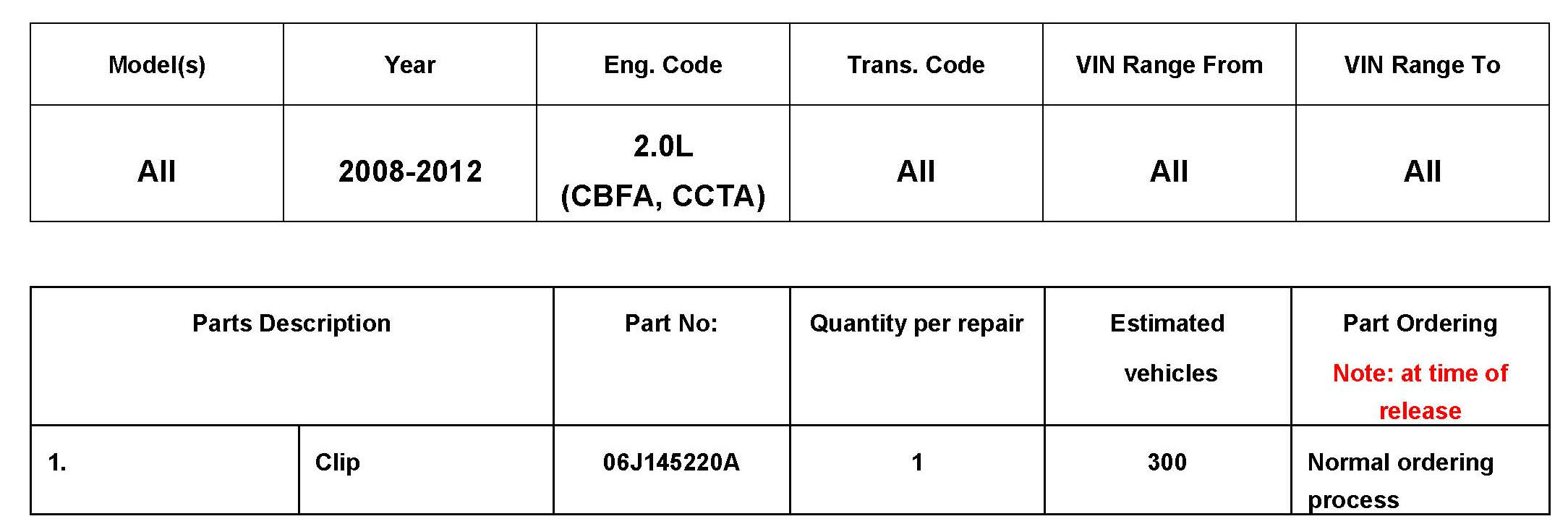 | Model(s) | Year | Eng. Code | Trans. Code | VIN Range From | VIN Range To |
|---|---|---|---|---|---|
| All | 2008-2012 | 2.0L (CBFA, CCTA) | All | All | All |

| Parts Description | | Part No: | Quantity per repair | Estimated vehicles | Part Ordering Note: at time of release |
|---|---|---|---|---|---|
| 1. | Clip | 06J145220A | 1 | 300 | Normal ordering process |